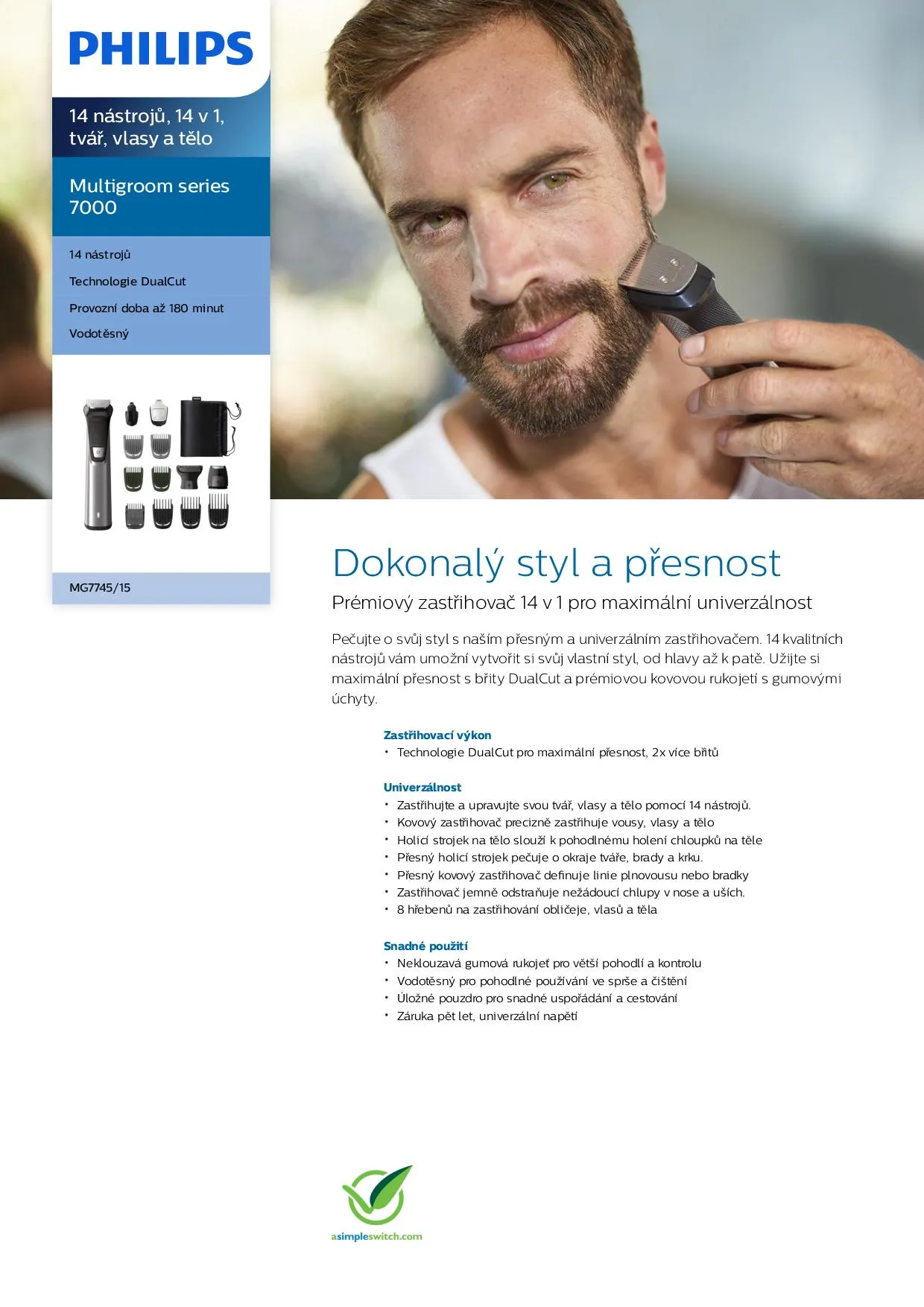 PHILIPS

14 nástrojů, 14 v 1, tvář, vlasy a tělo

Multigroom series 7000

14 nástrojů

Technologie DualCut

Provozní doba až 180 minut

Vodotěsný

MG7745/15

Dokonalý styl a přesnost

Prémiový zastřihovač 14 v 1 pro maximální univerzálnost

Pečujte o svůj styl s naším přesným a univerzálním zastřihovačem. 14 kvalitních nástrojů vám umožní vytvořit si svůj vlastní styl, od hlavy až k patě. Užijte si maximální přesnost s břity DualCut a prémiovou kovovou rukojetí s gumovými úchyty.

Zastřihovací výkon
• Technologie DualCut pro maximální přesnost, 2x více břitů

Univerzálnost
• Zastřihujte a upravujte svou tvář, vlasy a tělo pomocí 14 nástrojů.
• Kovový zastřihovač precizně zastřihuje vousy, vlasy a tělo
• Holicí strojek na tělo slouží k pohodlnému holení chloupků na těle
• Přesný holicí strojek pečuje o okraje tváře, brady a krku.
• Přesný kovový zastřihovač definuje linie plnovousu nebo bradky
• Zastřihovač jemně odstraňuje nežádoucí chlupy v nose a uších.
• 8 hřebenů na zastřihování obličeje, vlasů a těla

Snadné použití
• Neklouzavá gumová rukojeť pro větší pohodlí a kontrolu
• Vodotěsný pro pohodlné používání ve sprše a čištění
• Úložné pouzdro pro snadné uspořádání a cestování
• Záruka pět let, univerzální napětí

asimpleswitch.com